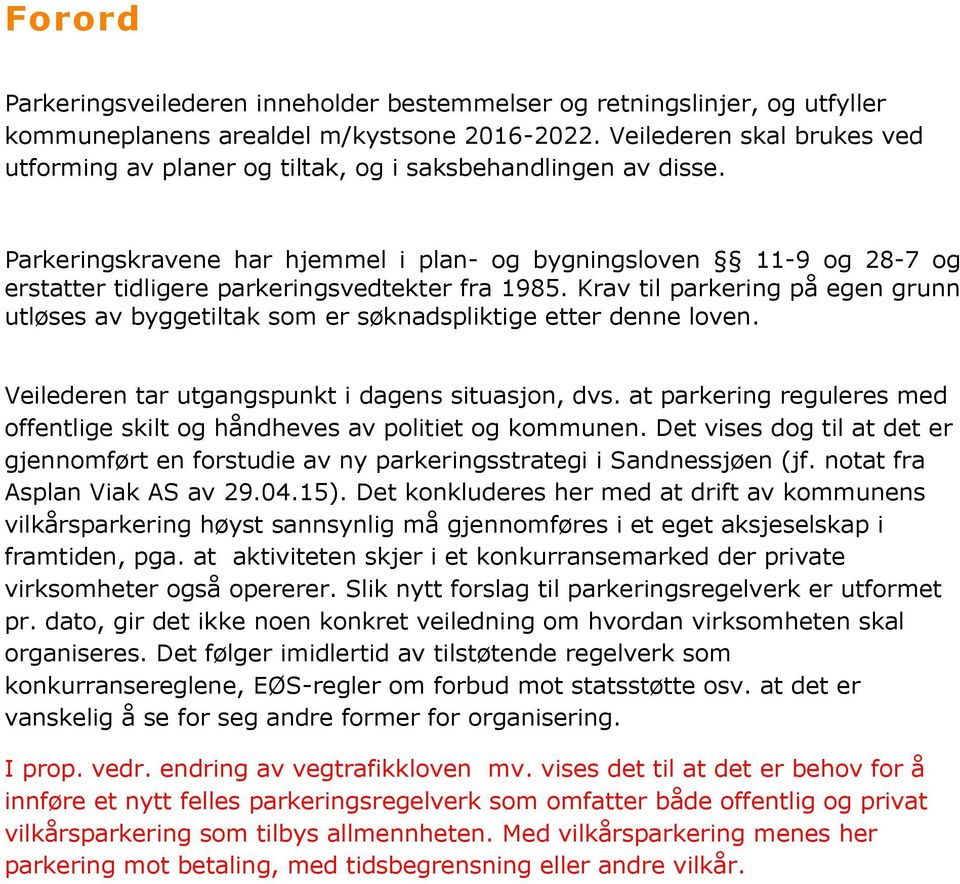 Forord

Parkeringsveilederen inneholder bestemmelser og retningslinjer, og utfyller kommuneplanens arealdel m/kystsone 2016-2022. Veilederen skal brukes ved utforming av planer og tiltak, og i saksbehandlingen av disse.

Parkeringskravene har hjemmel i plan- og bygningsloven §§ 11-9 og 28-7 og erstatter tidligere parkeringsvedtekter fra 1985. Krav til parkering på egen grunn utløses av byggetiltak som er søknadspliktige etter denne loven.

Veilederen tar utgangspunkt i dagens situasjon, dvs. at parkering reguleres med offentlige skilt og håndheves av politiet og kommunen. Det vises dog til at det er gjennomført en forstudie av ny parkeringsstrategi i Sandnessjøen (jf. notat fra Asplan Viak AS av 29.04.15). Det konkluderes her med at drift av kommunens vilkårsparkering høyst sannsynlig må gjennomføres i et eget aksjeselskap i framtiden, pga. at aktiviteten skjer i et konkurransemarked der private virksomheter også opererer. Slik nytt forslag til parkeringsregelverk er utformet pr. dato, gir det ikke noen konkret veiledning om hvordan virksomheten skal organiseres. Det følger imidlertid av tilstøtende regelverk som konkurransereglene, EØS-regler om forbud mot statsstøtte osv. at det er vanskelig å se for seg andre former for organisering.

I prop. vedr. endring av vegtrafikkloven mv. vises det til at det er behov for å innføre et nytt felles parkeringsregelverk som omfatter både offentlig og privat vilkårsparkering som tilbys allmennheten. Med vilkårsparkering menes her parkering mot betaling, med tidsbegrensning eller andre vilkår.